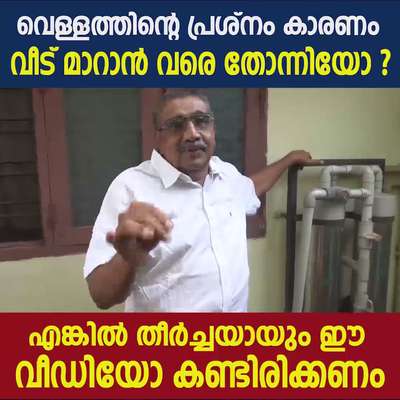 വെള്ളത്തിന്റെ പ്രശ്നം കാരണം
വീട് മാറാൻ വരെ തോന്നിയോ ?

എങ്കിൽ തീർച്ചയായും ഈ
വീഡിയോ കണ്ടിരിക്കണം